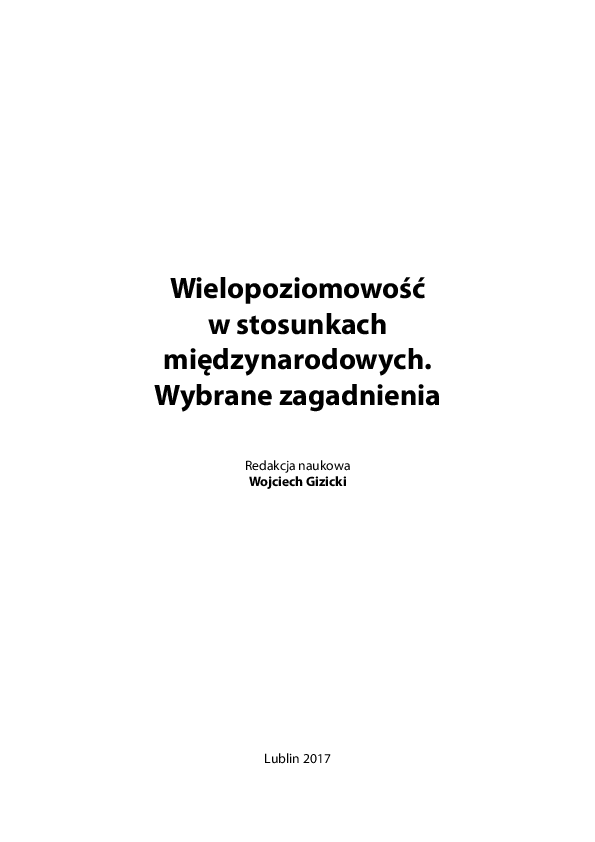 Wielopoziomowość w stosunkach międzynarodowych. Wybrane zagadnienia

Redakcja naukowa
Wojciech Gizicki

Lublin 2017